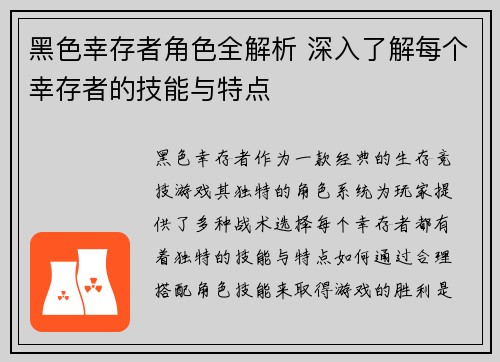 黑色幸存者角色全解析 深入了解每个幸存者的技能与特点

黑色幸存者作为一款经典的生存竞技游戏其独特的角色系统为玩家提供了多种战术选择每个幸存者都有着独特的技能与特点如何通过合理搭配角色技能来取得游戏的胜利是